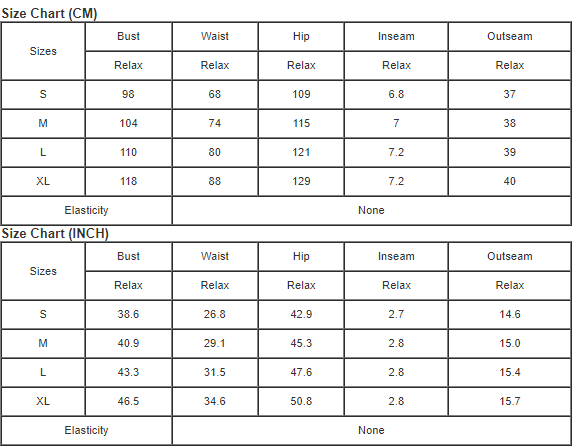 Size Chart (CM)

| Sizes | Bust | Waist | Hip | Inseam | Outseam |
|---|---|---|---|---|---|
| | Relax | Relax | Relax | Relax | Relax |
| S | 98 | 68 | 109 | 6.8 | 37 |
| M | 104 | 74 | 115 | 7 | 38 |
| L | 110 | 80 | 121 | 7.2 | 39 |
| XL | 118 | 88 | 129 | 7.2 | 40 |
| Elasticity | | None | | | |

Size Chart (INCH)

| Sizes | Bust | Waist | Hip | Inseam | Outseam |
|---|---|---|---|---|---|
| | Relax | Relax | Relax | Relax | Relax |
| S | 38.6 | 26.8 | 42.9 | 2.7 | 14.6 |
| M | 40.9 | 29.1 | 45.3 | 2.8 | 15.0 |
| L | 43.3 | 31.5 | 47.6 | 2.8 | 15.4 |
| XL | 46.5 | 34.6 | 50.8 | 2.8 | 15.7 |
| Elasticity | | None | | | |